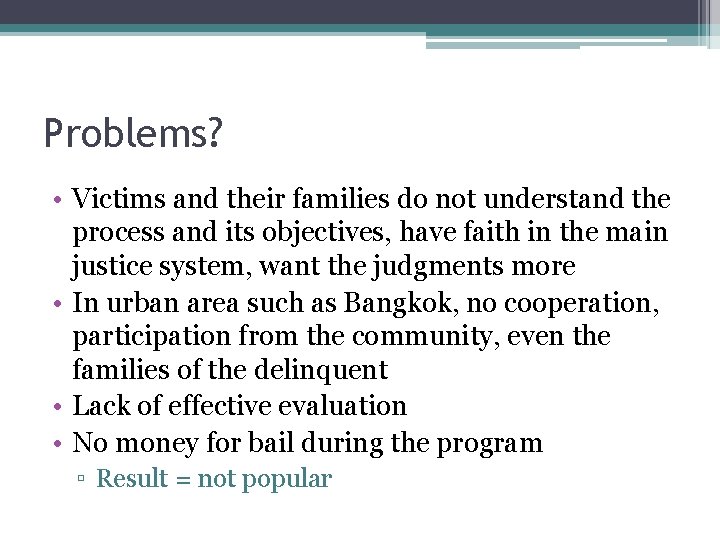 Problems?

• Victims and their families do not understand the process and its objectives, have faith in the main justice system, want the judgments more
• In urban area such as Bangkok, no cooperation, participation from the community, even the families of the delinquent
• Lack of effective evaluation
• No money for bail during the program
▫ Result = not popular